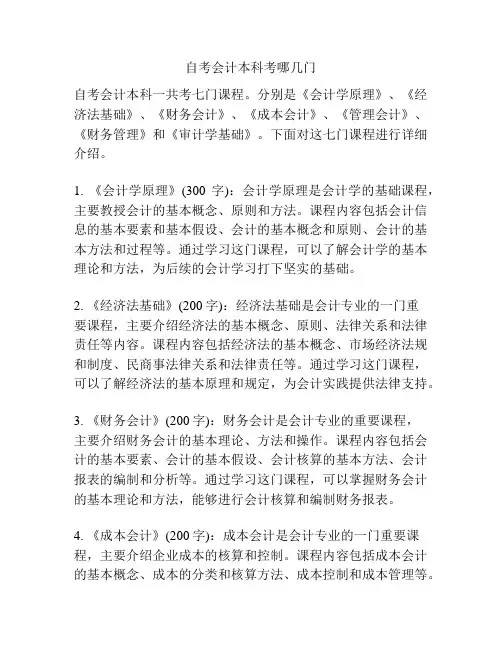 自考会计本科考哪几门

自考会计本科一共考七门课程。分别是《会计学原理》、《经济法基础》、《财务会计》、《成本会计》、《管理会计》、《财务管理》和《审计学基础》。下面对这七门课程进行详细介绍。

1. 《会计学原理》(300 字)：会计学原理是会计学的基础课程，主要教授会计的基本概念、原则和方法。课程内容包括会计信息的基本要素和基本假设、会计的基本概念和原则、会计的基本方法和过程等。通过学习这门课程，可以了解会计学的基本理论和方法，为后续的会计学习打下坚实的基础。

2. 《经济法基础》(200 字)：经济法基础是会计专业的一门重要课程，主要介绍经济法的基本概念、原则、法律关系和法律责任等内容。课程内容包括经济法的基本概念、市场经济法规和制度、民商事法律关系和法律责任等。通过学习这门课程，可以了解经济法的基本原理和规定，为会计实践提供法律支持。

3. 《财务会计》(200 字)：财务会计是会计专业的重要课程，主要介绍财务会计的基本理论、方法和操作。课程内容包括会计的基本要素、会计的基本假设、会计核算的基本方法、会计报表的编制和分析等。通过学习这门课程，可以掌握财务会计的基本理论和方法，能够进行会计核算和编制财务报表。

4. 《成本会计》(200 字)：成本会计是会计专业的一门重要课程，主要介绍企业成本的核算和控制。课程内容包括成本会计的基本概念、成本的分类和核算方法、成本控制和成本管理等。